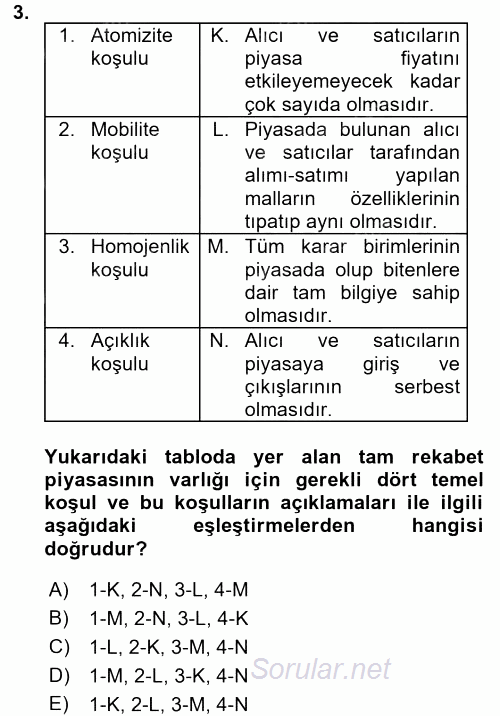 3.

| 1. Atomizite koşulu | K. Alıcı ve satıcıların piyasa fiyatını etkileyemeyecek kadar çok sayıda olmasıdır. |
|---|---|
| 2. Mobilite koşulu | L. Piyasada bulunan alıcı ve satıcılar tarafından alımı-satımı yapılan malların özelliklerinin tıpatıp aynı olmasıdır. |
| 3. Homojenlik koşulu | M. Tüm karar birimlerinin piyasada olup bitenlere dair tam bilgiye sahip olmasıdır. |
| 4. Açıklık koşulu | N. Alıcı ve satıcıların piyasaya giriş ve çıkışlarının serbest olmasıdır. |

Yukarıdaki tabloda yer alan tam rekabet piyasasının varlığı için gerekli dört temel koşul ve bu koşulların açıklamaları ile ilgili aşağıdaki eşleştirmelerden hangisi doğrudur?

A) 1-K, 2-N, 3-L, 4-M
B) 1-M, 2-N, 3-L, 4-K
C) 1-L, 2-K, 3-M, 4-N
D) 1-M, 2-L, 3-K, 4-N
E) 1-K, 2-L, 3-M, 4-N

Sorular.net